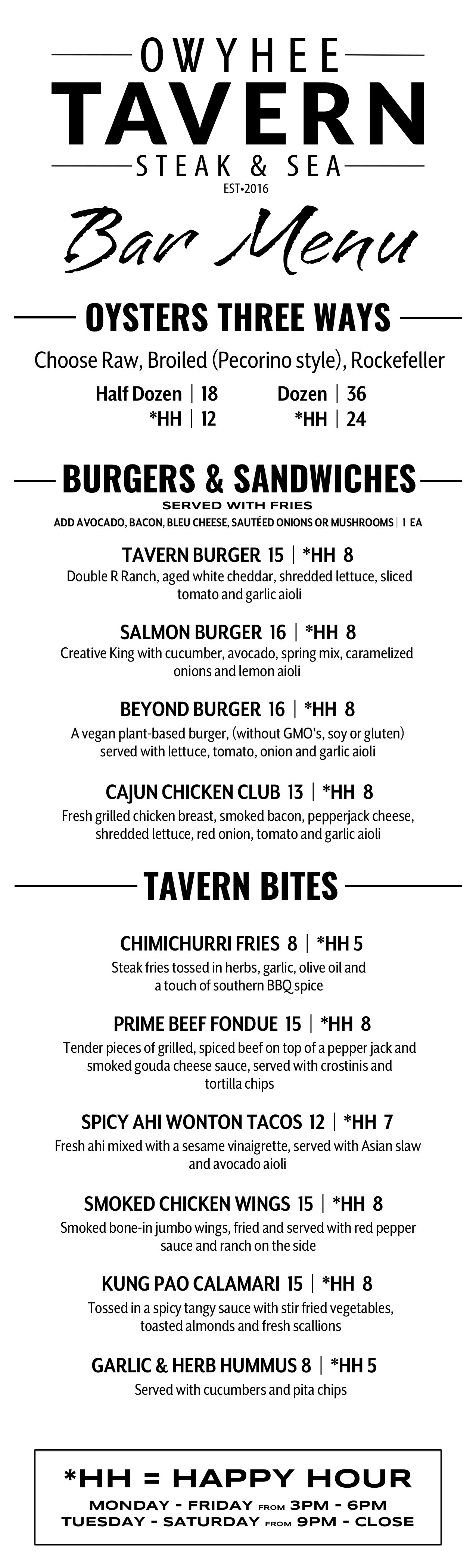 OWYHEE
TAVERN
STEAK & SEA
EST•2016

Bar Menu

OYSTERS THREE WAYS

Choose Raw, Broiled (Pecorino style), Rockefeller

Half Dozen | 18
*HH | 12

Dozen | 36
*HH | 24

BURGERS & SANDWICHES

SERVED WITH FRIES
ADD AVOCADO, BACON, BLEU CHEESE, SAUTÉED ONIONS OR MUSHROOMS | 1 EA

TAVERN BURGER 15 | *HH 8
Double R Ranch, aged white cheddar, shredded lettuce, sliced tomato and garlic aioli

SALMON BURGER 16 | *HH 8
Creative King with cucumber, avocado, spring mix, caramelized onions and lemon aioli

BEYOND BURGER 16 | *HH 8
A vegan plant-based burger, (without GMO's, soy or gluten) served with lettuce, tomato, onion and garlic aioli

CAJUN CHICKEN CLUB 13 | *HH 8
Fresh grilled chicken breast, smoked bacon, pepperjack cheese, shredded lettuce, red onion, tomato and garlic aioli

TAVERN BITES

CHIMICHURRI FRIES 8 | *HH 5
Steak fries tossed in herbs, garlic, olive oil and a touch of southern BBQ spice

PRIME BEEF FONDUE 15 | *HH 8
Tender pieces of grilled, spiced beef on top of a pepper jack and smoked gouda cheese sauce, served with crostinis and tortilla chips

SPICY AHI WONTON TACOS 12 | *HH 7
Fresh ahi mixed with a sesame vinaigrette, served with Asian slaw and avocado aioli

SMOKED CHICKEN WINGS 15 | *HH 8
Smoked bone-in jumbo wings, fried and served with red pepper sauce and ranch on the side

KUNG PAO CALAMARI 15 | *HH 8
Tossed in a spicy tangy sauce with stir fried vegetables, toasted almonds and fresh scallions

GARLIC & HERB HUMMUS 8 | *HH 5
Served with cucumbers and pita chips

*HH = HAPPY HOUR
MONDAY - FRIDAY FROM 3PM - 6PM
TUESDAY - SATURDAY FROM 9PM - CLOSE